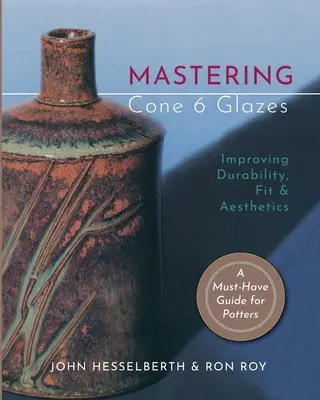 MASTERING
Cone 6 Glazes

Improving
Durability,
Fit &
Aesthetics

A
Must-Have
Guide for
Potters

JOHN HESSELBERTH & RON ROY